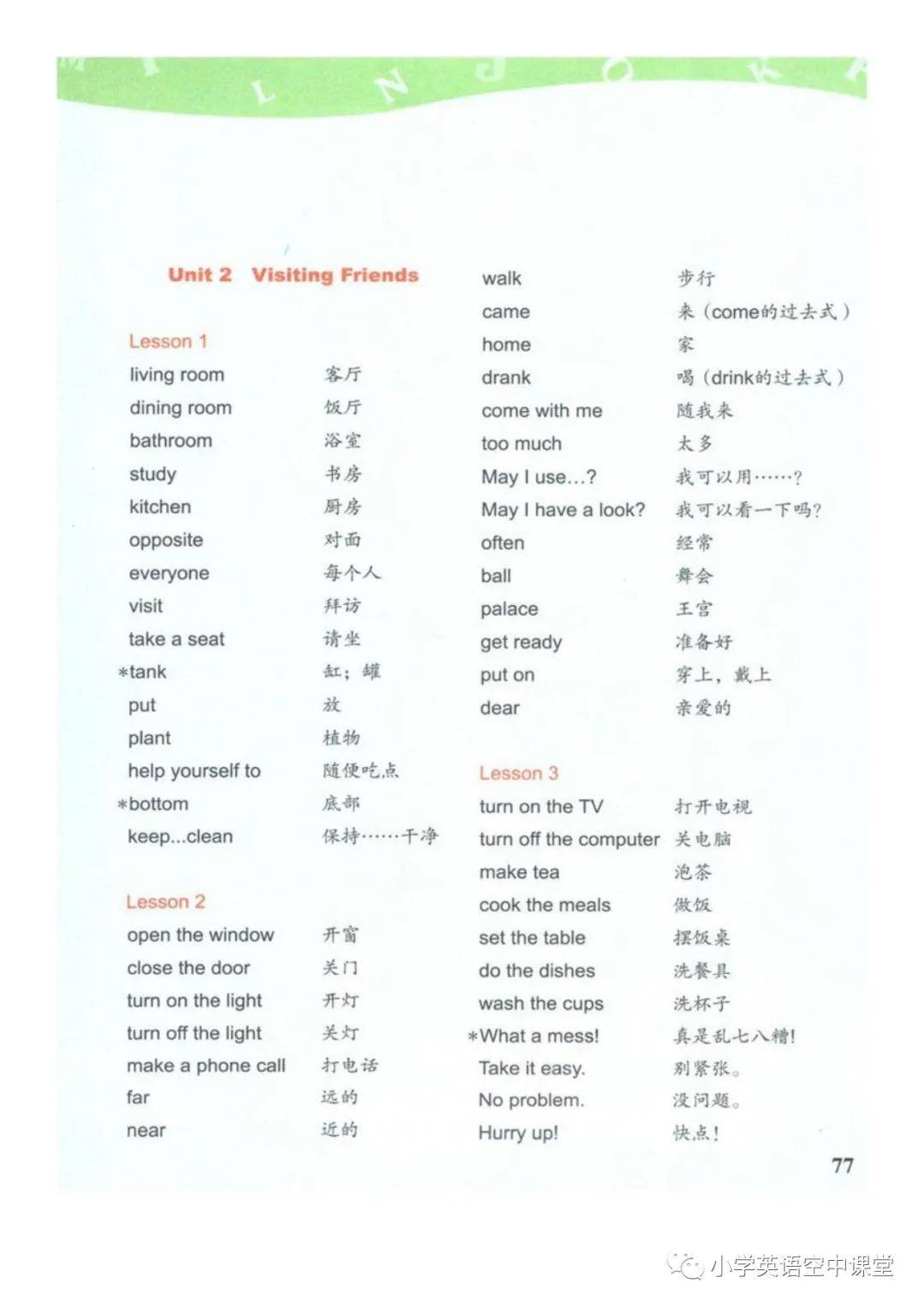 Unit 2 Visiting Friends

Lesson 1
living room 客厅
dining room 饭厅
bathroom 浴室
study 书房
kitchen 厨房
opposite 对面
everyone 每个人
visit 拜访
take a seat 请坐
*tank 缸；罐
put 放
plant 植物
help yourself to 随便吃点
*bottom 底部
keep...clean 保持……干净

Lesson 2
open the window 开窗
close the door 关门
turn on the light 开灯
turn off the light 关灯
make a phone call 打电话
far 远的
near 近的
walk 步行
came 来（come的过去式）
home 家
drank 喝（drink的过去式）
come with me 随我来
too much 太多
May I use...? 我可以用……？
May I have a look? 我可以看一下吗？
often 经常
ball 舞会
palace 王宫
get ready 准备好
put on 穿上，戴上
dear 亲爱的

Lesson 3
turn on the TV 打开电视
turn off the computer 关电脑
make tea 泡茶
cook the meals 做饭
set the table 摆饭桌
do the dishes 洗餐具
wash the cups 洗杯子
*What a mess! 真是乱七八糟！
Take it easy. 别紧张。
No problem. 没问题。
Hurry up! 快点！

77

小学英语空中课堂